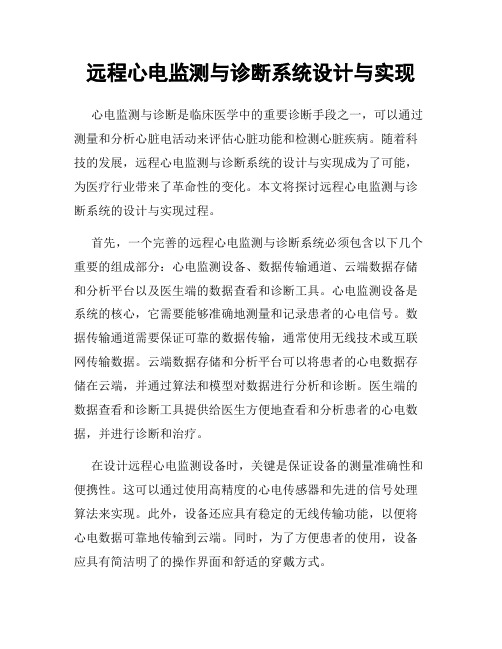 远程心电监测与诊断系统设计与实现

心电监测与诊断是临床医学中的重要诊断手段之一，可以通过测量和分析心脏电活动来评估心脏功能和检测心脏疾病。随着科技的发展，远程心电监测与诊断系统的设计与实现成为了可能，为医疗行业带来了革命性的变化。本文将探讨远程心电监测与诊断系统的设计与实现过程。

首先，一个完善的远程心电监测与诊断系统必须包含以下几个重要的组成部分：心电监测设备、数据传输通道、云端数据存储和分析平台以及医生端的数据查看和诊断工具。心电监测设备是系统的核心，它需要能够准确地测量和记录患者的心电信号。数据传输通道需要保证可靠的数据传输，通常使用无线技术或互联网传输数据。云端数据存储和分析平台可以将患者的心电数据存储在云端，并通过算法和模型对数据进行分析和诊断。医生端的数据查看和诊断工具提供给医生方便地查看和分析患者的心电数据，并进行诊断和治疗。

在设计远程心电监测设备时，关键是保证设备的测量准确性和便携性。这可以通过使用高精度的心电传感器和先进的信号处理算法来实现。此外，设备还应具有稳定的无线传输功能，以便将心电数据可靠地传输到云端。同时，为了方便患者的使用，设备应具有简洁明了的操作界面和舒适的穿戴方式。